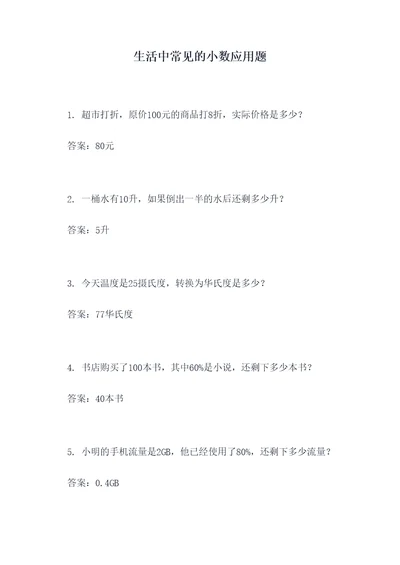 生活中常见的小数应用题

1. 超市打折，原价100元的商品打8折，实际价格是多少？

答案：80元

2. 一桶水有10升，如果倒出一半的水后还剩多少升？

答案：5升

3. 今天温度是25摄氏度，转换为华氏度是多少？

答案：77华氏度

4. 书店购买了100本书，其中60%是小说，还剩下多少本书？

答案：40本书

5. 小明的手机流量是2GB，他已经使用了80%，还剩下多少流量？

答案：0.4GB